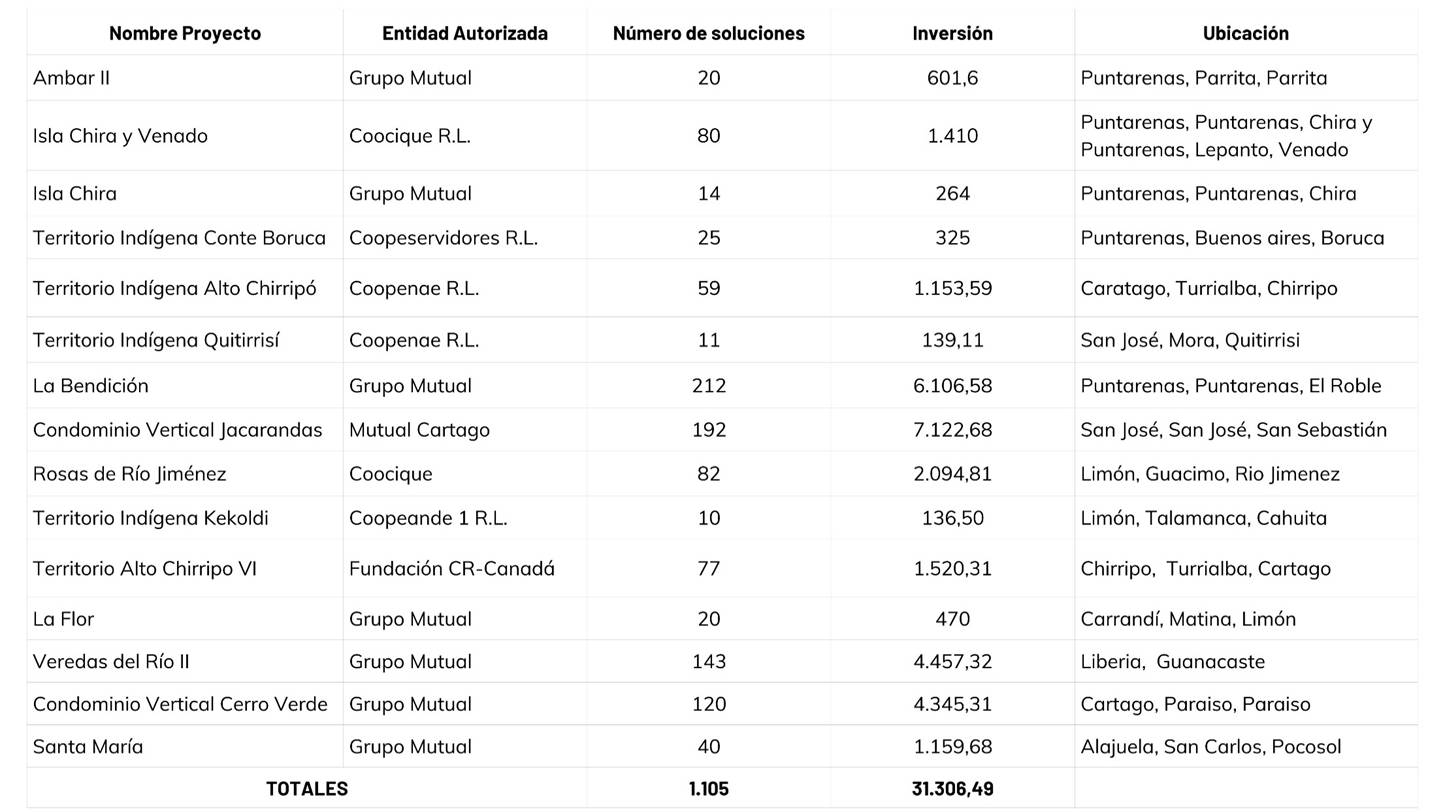 | Nombre Proyecto | Entidad Autorizada | Número de soluciones | Inversión | Ubicación |
|---|---|---|---|---|
| Ambar II | Grupo Mutual | 20 | 601,6 | Puntarenas, Parrita, Parrita |
| Isla Chira y Venado | Coocique R.L. | 80 | 1.410 | Puntarenas, Puntarenas, Chira y Puntarenas, Lepanto, Venado |
| Isla Chira | Grupo Mutual | 14 | 264 | Puntarenas, Puntarenas, Chira |
| Territorio Indígena Conte Boruca | Coopeservidores R.L. | 25 | 325 | Puntarenas, Buenos aires, Boruca |
| Territorio Indígena Alto Chirripó | Coopenae R.L. | 59 | 1.153,59 | Caratago, Turrialba, Chirripo |
| Territorio Indígena Quitirrisí | Coopenae R.L. | 11 | 139,11 | San José, Mora, Quitirrisi |
| La Bendición | Grupo Mutual | 212 | 6.106,58 | Puntarenas, Puntarenas, El Roble |
| Condominio Vertical Jacarandas | Mutual Cartago | 192 | 7.122,68 | San José, San José, San Sebastián |
| Rosas de Río Jiménez | Coocique | 82 | 2.094,81 | Limón, Guacimo, Rio Jimenez |
| Territorio Indígena Kekoldi | Coopeande 1 R.L. | 10 | 136,50 | Limón, Talamanca, Cahuita |
| Territorio Alto Chirripo VI | Fundación CR-Canadá | 77 | 1.520,31 | Chirripo, Turrialba, Cartago |
| La Flor | Grupo Mutual | 20 | 470 | Carrandí, Matina, Limón |
| Veredas del Río II | Grupo Mutual | 143 | 4.457,32 | Liberia, Guanacaste |
| Condominio Vertical Cerro Verde | Grupo Mutual | 120 | 4.345,31 | Cartago, Paraiso, Paraiso |
| Santa María | Grupo Mutual | 40 | 1.159,68 | Alajuela, San Carlos, Pocosol |
| TOTALES | | 1.105 | 31.306,49 | |